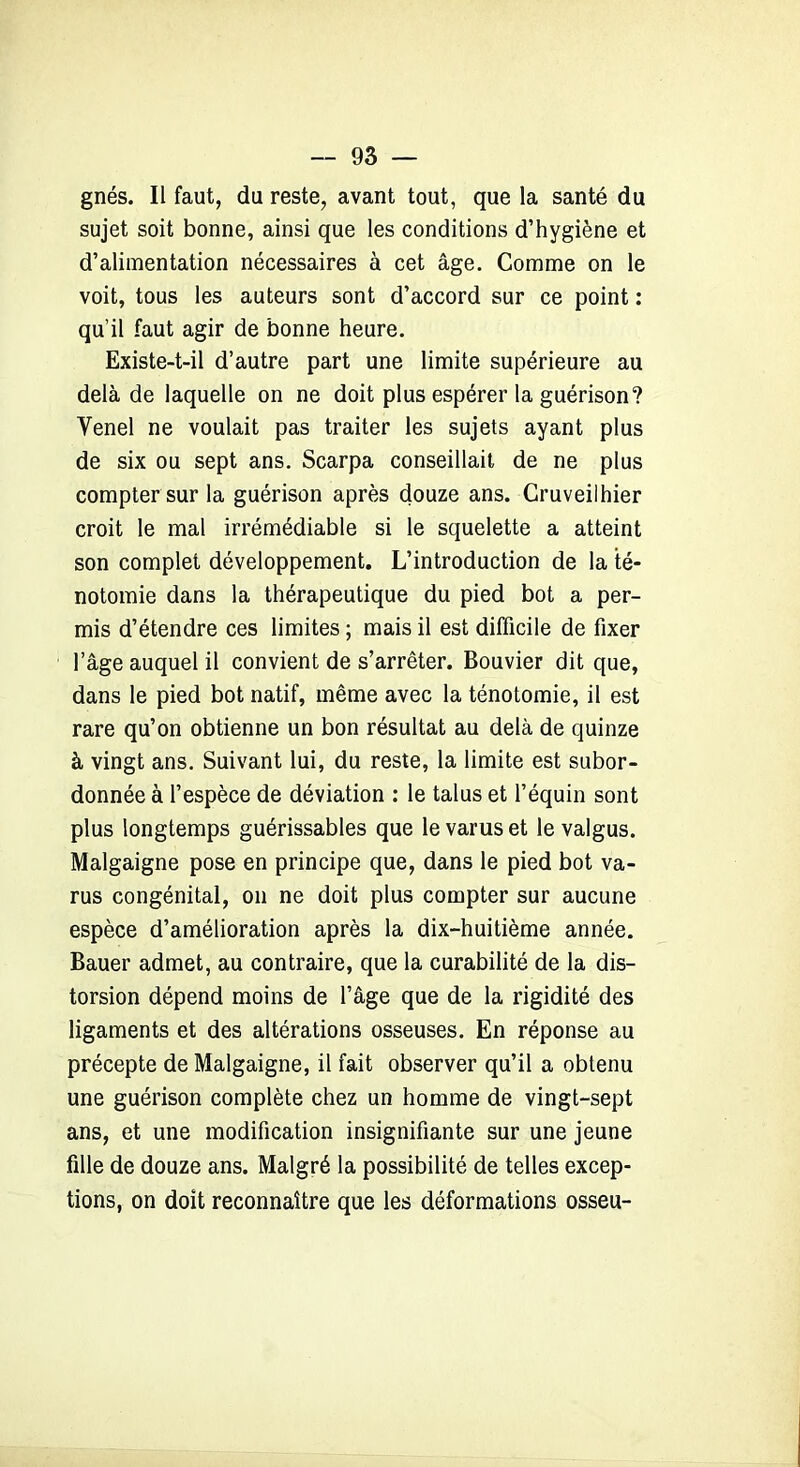 — 93 —

gnés. Il faut, du reste, avant tout, que la santé du sujet soit bonne, ainsi que les conditions d'hygiène et d'alimentation nécessaires à cet âge. Comme on le voit, tous les auteurs sont d'accord sur ce point : qu'il faut agir de bonne heure.

Existe-t-il d'autre part une limite supérieure au delà de laquelle on ne doit plus espérer la guérison? Venel ne voulait pas traiter les sujets ayant plus de six ou sept ans. Scarpa conseillait de ne plus compter sur la guérison après douze ans. Cruveilhier croit le mal irrémédiable si le squelette a atteint son complet développement. L'introduction de la ténotomie dans la thérapeutique du pied bot a permis d'étendre ces limites ; mais il est difficile de fixer l'âge auquel il convient de s'arrêter. Bouvier dit que, dans le pied bot natif, même avec la ténotomie, il est rare qu'on obtienne un bon résultat au delà de quinze à vingt ans. Suivant lui, du reste, la limite est subordonnée à l'espèce de déviation : le talus et l'équin sont plus longtemps guérissables que le varus et le valgus. Malgaigne pose en principe que, dans le pied bot varus congénital, on ne doit plus compter sur aucune espèce d'amélioration après la dix-huitième année. Bauer admet, au contraire, que la curabilité de la distorsion dépend moins de l'âge que de la rigidité des ligaments et des altérations osseuses. En réponse au précepte de Malgaigne, il fait observer qu'il a obtenu une guérison complète chez un homme de vingt-sept ans, et une modification insignifiante sur une jeune fille de douze ans. Malgré la possibilité de telles exceptions, on doit reconnaître que les déformations osseu-